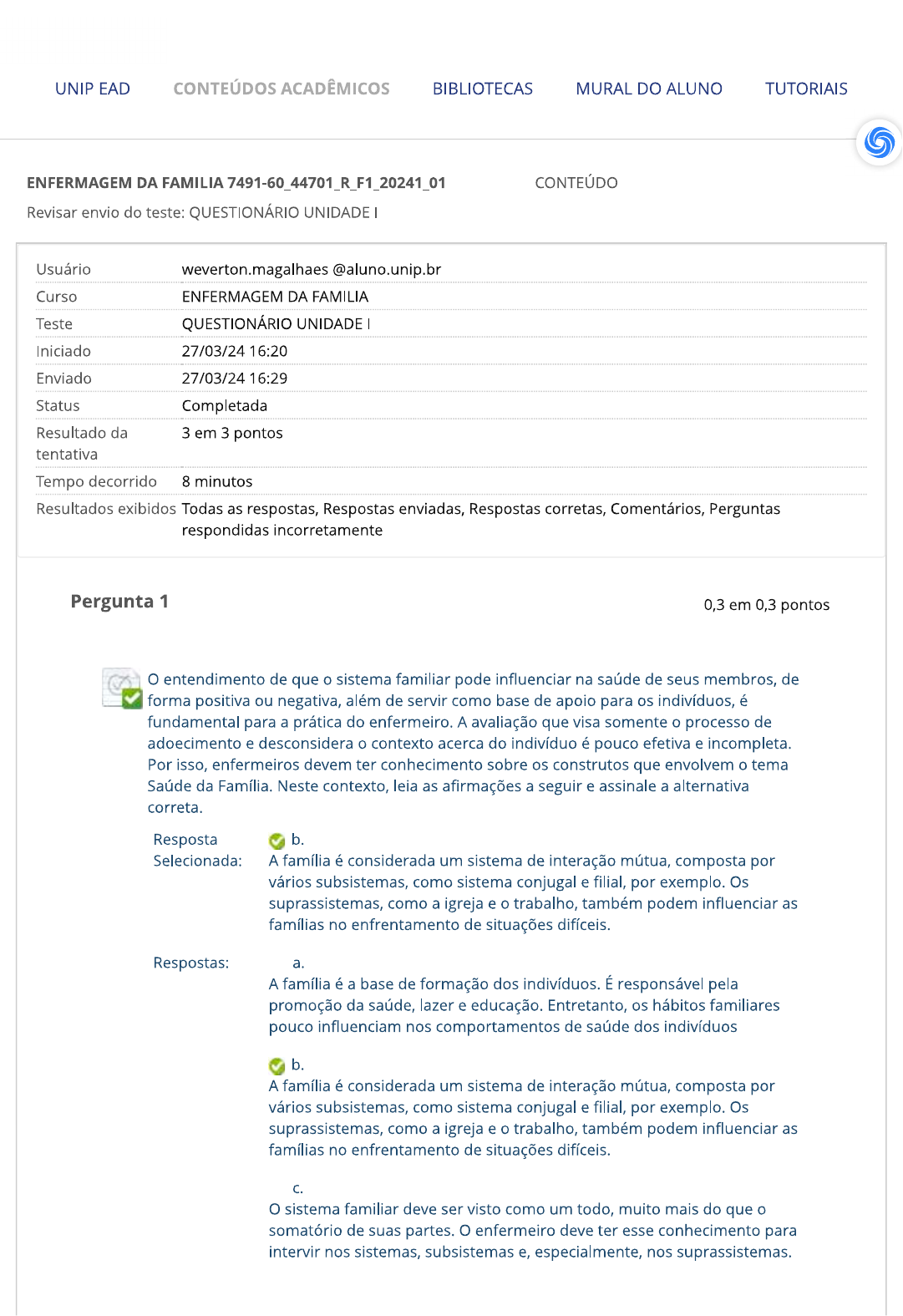 UNIP EAD CONTEÚDOS ACADÊMICOS BIBLIOTECAS MURAL DO ALUNO TUTORIAIS

ENFERMAGEM DA FAMILIA 7491-60_44701_R_F1_20241_01 CONTEÚDO

Revisar envio do teste: QUESTIONÁRIO UNIDADE I

| | |
|---|---|
| Usuário | weverton.magalhaes @aluno.unip.br |
| Curso | ENFERMAGEM DA FAMILIA |
| Teste | QUESTIONÁRIO UNIDADE I |
| Iniciado | 27/03/24 16:20 |
| Enviado | 27/03/24 16:29 |
| Status | Completada |
| Resultado da tentativa | 3 em 3 pontos |
| Tempo decorrido | 8 minutos |
| Resultados exibidos | Todas as respostas, Respostas enviadas, Respostas corretas, Comentários, Perguntas respondidas incorretamente |

Pergunta 1

0,3 em 0,3 pontos

O entendimento de que o sistema familiar pode influenciar na saúde de seus membros, de forma positiva ou negativa, além de servir como base de apoio para os indivíduos, é fundamental para a prática do enfermeiro. A avaliação que visa somente o processo de adoecimento e desconsidera o contexto acerca do indivíduo é pouco efetiva e incompleta. Por isso, enfermeiros devem ter conhecimento sobre os construtos que envolvem o tema Saúde da Família. Neste contexto, leia as afirmações a seguir e assinale a alternativa correta.

Resposta Selecionada:

b.
A família é considerada um sistema de interação mútua, composta por vários subsistemas, como sistema conjugal e filial, por exemplo. Os suprassistemas, como a igreja e o trabalho, também podem influenciar as famílias no enfrentamento de situações difíceis.

Respostas:

a.
A família é a base de formação dos indivíduos. É responsável pela promoção da saúde, lazer e educação. Entretanto, os hábitos familiares pouco influenciam nos comportamentos de saúde dos indivíduos

b.
A família é considerada um sistema de interação mútua, composta por vários subsistemas, como sistema conjugal e filial, por exemplo. Os suprassistemas, como a igreja e o trabalho, também podem influenciar as famílias no enfrentamento de situações difíceis.

c.
O sistema familiar deve ser visto como um todo, muito mais do que o somatório de suas partes. O enfermeiro deve ter esse conhecimento para intervir nos sistemas, subsistemas e, especialmente, nos suprassistemas.